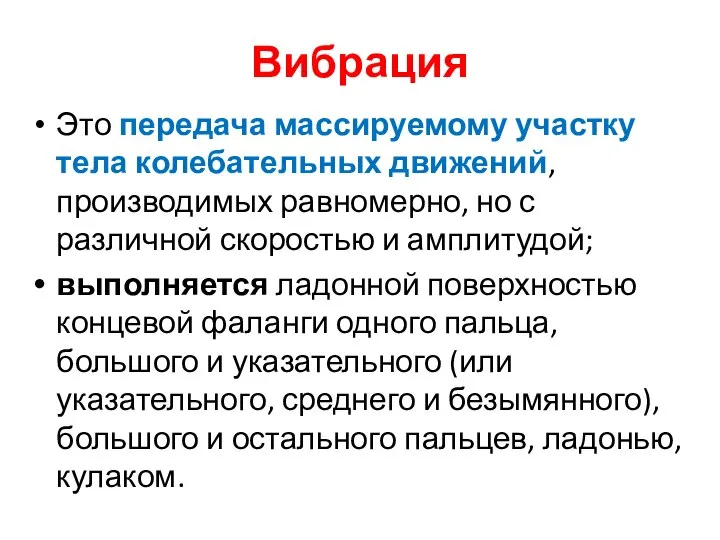 Вибрация

• Это передача массируемому участку тела колебательных движений, производимых равномерно, но с различной скоростью и амплитудой;

• выполняется ладонной поверхностью концевой фаланги одного пальца, большого и указательного (или указательного, среднего и безымянного), большого и остального пальцев, ладонью, кулаком.